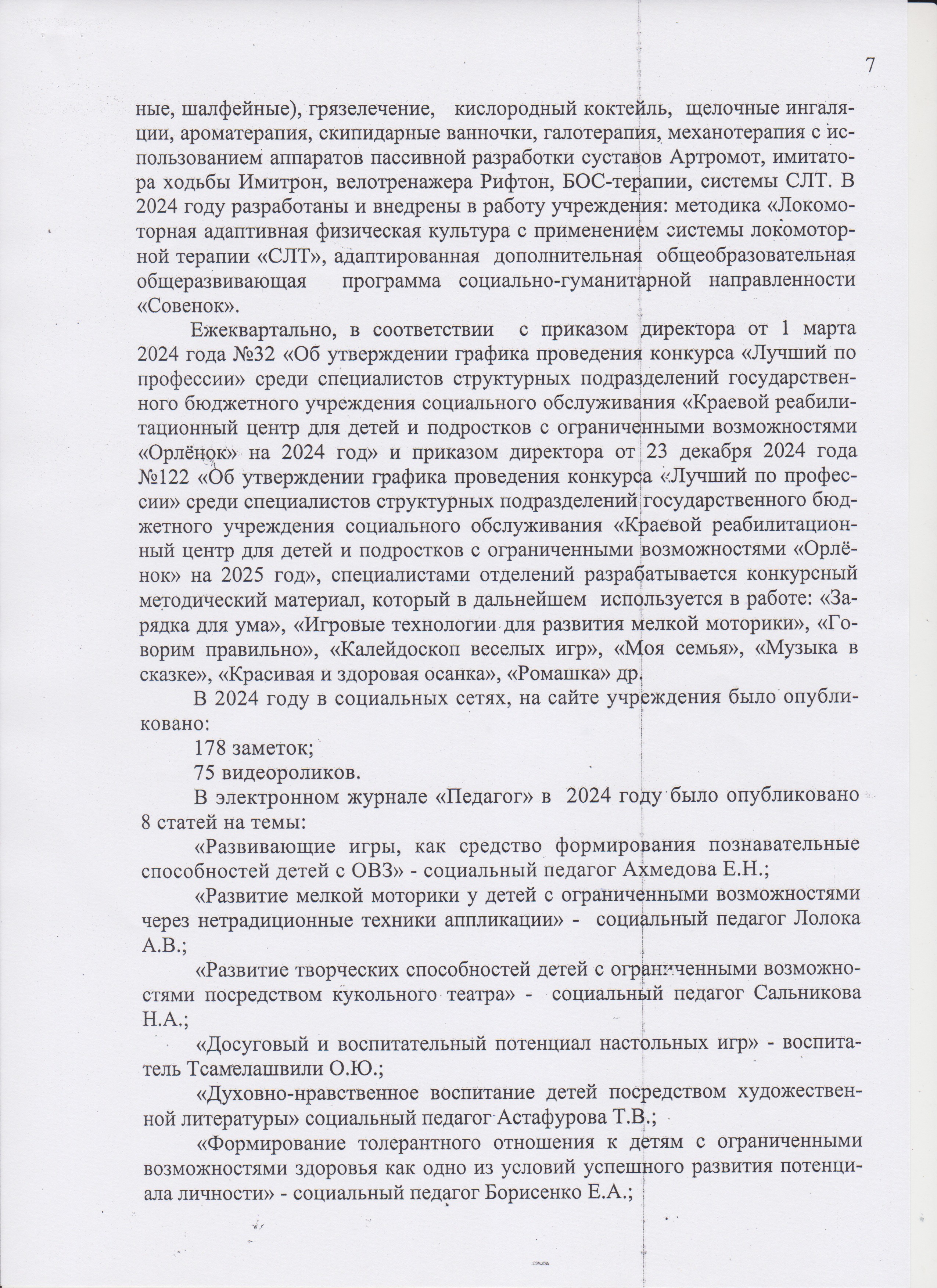 7

ные, шалфейные), грязелечение, кислородный коктейль, щелочные ингаляции, ароматерапия, скипидарные ванночки, галотерапия, механотерапия с использованием аппаратов пассивной разработки суставов Артромот, имитатора ходьбы Имитрон, велотренажера Рифтон, БОС-терапии, системы СЛТ. В 2024 году разработаны и внедрены в работу учреждения: методика «Локомоторная адаптивная физическая культура с применением системы локомоторной терапии «СЛТ», адаптированная дополнительная общеобразовательная общеразвивающая программа социально-гуманитарной направленности «Совенок».

Ежеквартально, в соответствии с приказом директора от 1 марта 2024 года №32 «Об утверждении графика проведения конкурса «Лучший по профессии» среди специалистов структурных подразделений государственного бюджетного учреждения социального обслуживания «Краевой реабилитационный центр для детей и подростков с ограниченными возможностями «Орлёнок» на 2024 год» и приказом директора от 23 декабря 2024 года №122 «Об утверждении графика проведения конкурса «Лучший по профессии» среди специалистов структурных подразделений государственного бюджетного учреждения социального обслуживания «Краевой реабилитационный центр для детей и подростков с ограниченными возможностями «Орлёнок» на 2025 год», специалистами отделений разрабатывается конкурсный методический материал, который в дальнейшем используется в работе: «Зарядка для ума», «Игровые технологии для развития мелкой моторики», «Говорим правильно», «Калейдоскоп веселых игр», «Моя семья», «Музыка в сказке», «Красивая и здоровая осанка», «Ромашка» др.

В 2024 году в социальных сетях, на сайте учреждения было опубликовано:

178 заметок;

75 видеороликов.

В электронном журнале «Педагог» в 2024 году было опубликовано 8 статей на темы:

«Развивающие игры, как средство формирования познавательные способностей детей с ОВЗ» - социальный педагог Ахмедова Е.Н.;

«Развитие мелкой моторики у детей с ограниченными возможностями через нетрадиционные техники аппликации» - социальный педагог Лолока А.В.;

«Развитие творческих способностей детей с ограниченными возможностями посредством кукольного театра» - социальный педагог Сальникова Н.А.;

«Досуговый и воспитательный потенциал настольных игр» - воспитатель Тсамелашвили О.Ю.;

«Духовно-нравственное воспитание детей посредством художественной литературы» социальный педагог Астафурова Т.В.;

«Формирование толерантного отношения к детям с ограниченными возможностями здоровья как одно из условий успешного развития потенциала личности» - социальный педагог Борисенко Е.А.;